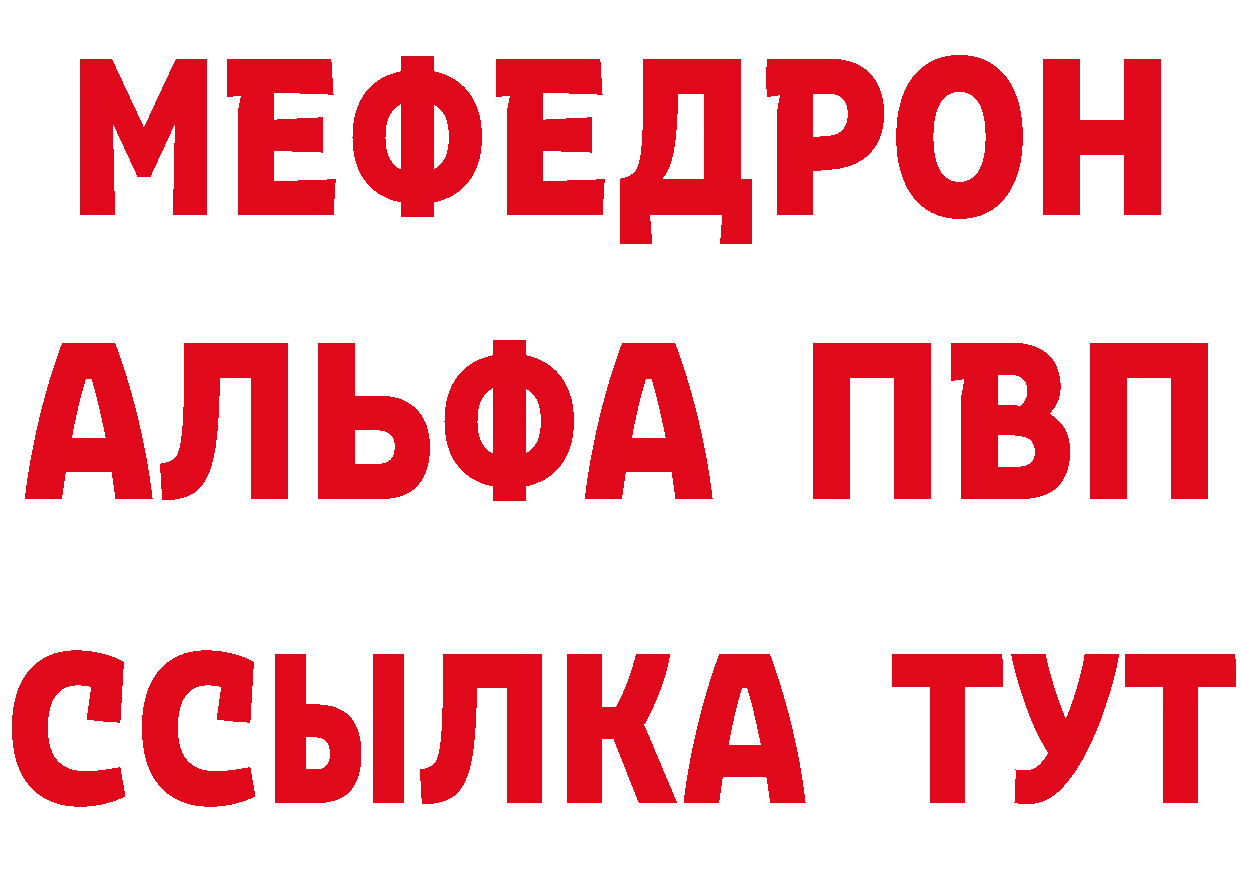 МЕФЕДРОН
АЛЬФА ПВП
ССЫЛКА ТУТ